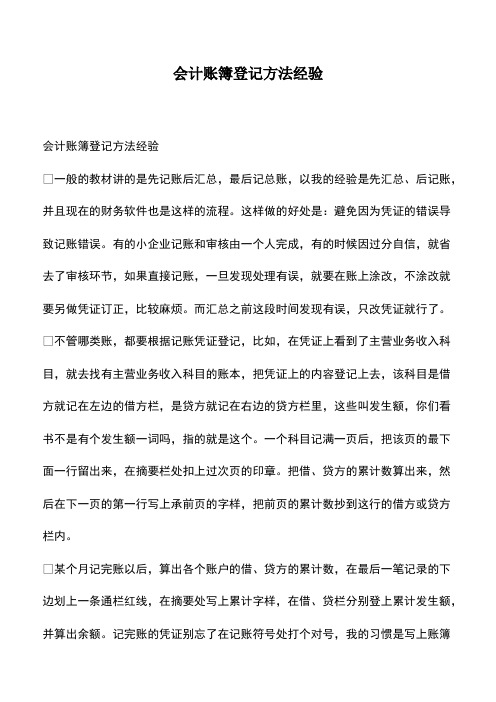 会计账簿登记方法经验

会计账簿登记方法经验

□一般的教材讲的是先记账后汇总，最后记总账，以我的经验是先汇总、后记账，并且现在的财务软件也是这样的流程。这样做的好处是：避免因为凭证的错误导致记账错误。有的小企业记账和审核由一个人完成，有的时候因过分自信，就省去了审核环节，如果直接记账，一旦发现处理有误，就要在账上涂改，不涂改就要另做凭证订正，比较麻烦。而汇总之前这段时间发现有误，只改凭证就行了。

□不管哪类账，都要根据记账凭证登记，比如，在凭证上看到了主营业务收入科目，就去找有主营业务收入科目的账本，把凭证上的内容登记上去，该科目是借方就记在左边的借方栏，是贷方就记在右边的贷方栏里，这些叫发生额，你们看书不是有个发生额一词吗，指的就是这个。一个科目记满一页后，把该页的最下面一行留出来，在摘要栏处扣上过次页的印章。把借、贷方的累计数算出来，然后在下一页的第一行写上承前页的字样，把前页的累计数抄到这行的借方或贷方栏内。

□某个月记完账以后，算出各个账户的借、贷方的累计数，在最后一笔记录的下边划上一条通栏红线，在摘要处写上累计字样，在借、贷栏分别登上累计发生额，并算出余额。记完账的凭证别忘了在记账符号处打个对号，我的习惯是写上账簿